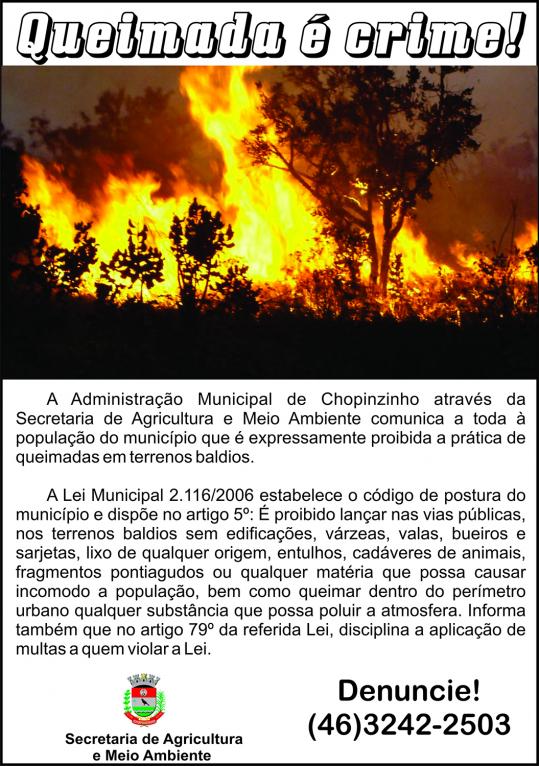 Queimada é crime!

A Administração Municipal de Chopinzinho através da Secretaria de Agricultura e Meio Ambiente comunica a toda à população do município que é expressamente proibida a prática de queimadas em terrenos baldios.

A Lei Municipal 2.116/2006 estabelece o código de postura do município e dispõe no artigo 5º: É proibido lançar nas vias públicas, nos terrenos baldios sem edificações, várzeas, valas, bueiros e sarjetas, lixo de qualquer origem, entulhos, cadáveres de animais, fragmentos pontiagudos ou qualquer matéria que possa causar incomodo a população, bem como queimar dentro do perímetro urbano qualquer substância que possa poluir a atmosfera. Informa também que no artigo 79º da referida Lei, disciplina a aplicação de multas a quem violar a Lei.

Secretaria de Agricultura e Meio Ambiente

Denuncie!
(46)3242-2503